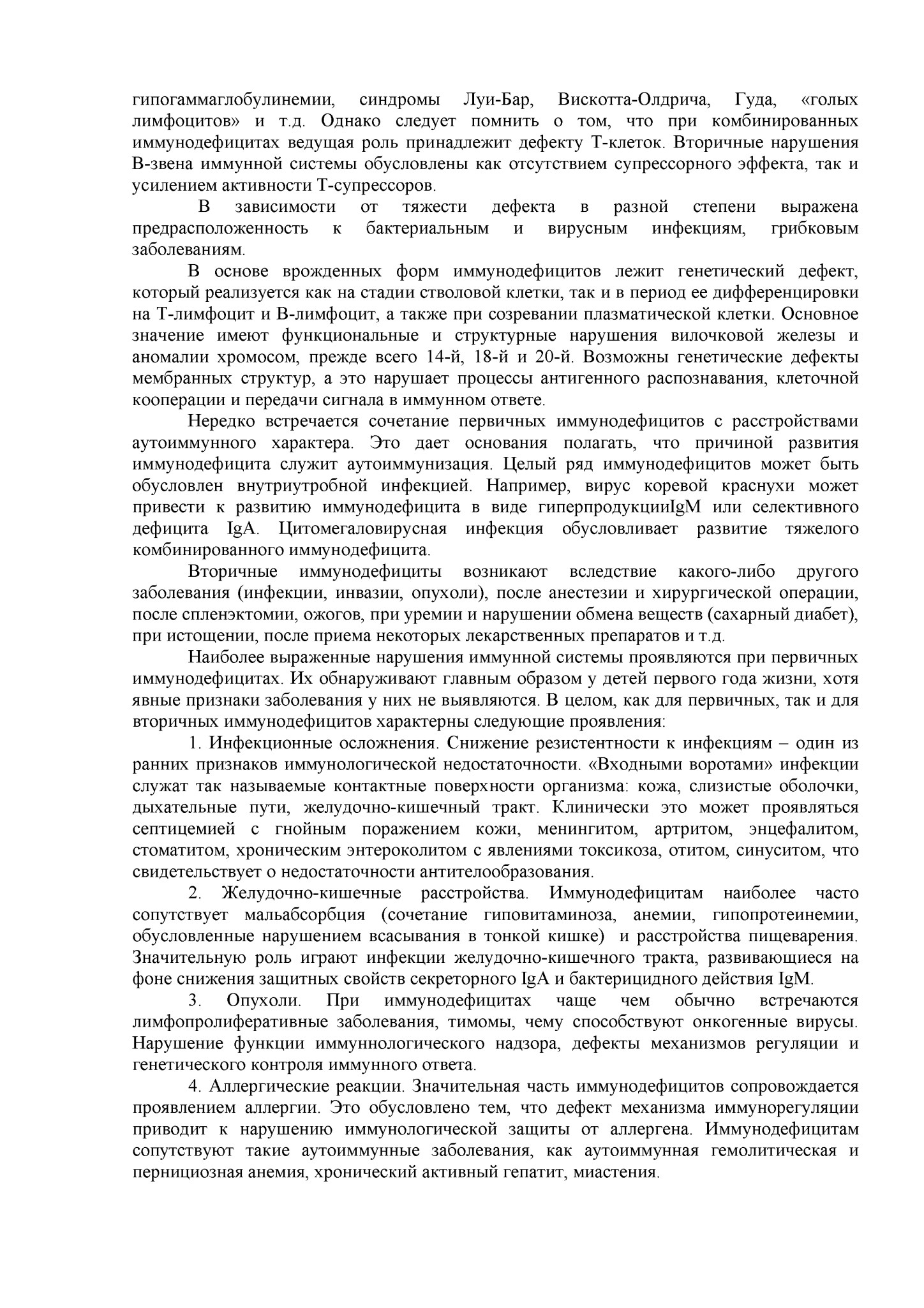 гипогаммаглобулинемии, синдромы Луи-Бар, Вискотта-Олдрича, Гуда, «голых лимфоцитов» и т.д. Однако следует помнить о том, что при комбинированных иммунодефицитах ведущая роль принадлежит дефекту Т-клеток. Вторичные нарушения В-звена иммунной системы обусловлены как отсутствием супрессорного эффекта, так и усилением активности Т-супрессоров.

В зависимости от тяжести дефекта в разной степени выражена предрасположенность к бактериальным и вирусным инфекциям, грибковым заболеваниям.

В основе врожденных форм иммунодефицитов лежит генетический дефект, который реализуется как на стадии стволовой клетки, так и в период ее дифференцировки на Т-лимфоцит и В-лимфоцит, а также при созревании плазматической клетки. Основное значение имеют функциональные и структурные нарушения вилочковой железы и аномалии хромосом, прежде всего 14-й, 18-й и 20-й. Возможны генетические дефекты мембранных структур, а это нарушает процессы антигенного распознавания, клеточной кооперации и передачи сигнала в иммунном ответе.

Нередко встречается сочетание первичных иммунодефицитов с расстройствами аутоиммунного характера. Это дает основания полагать, что причиной развития иммунодефицита служит аутоиммунизация. Целый ряд иммунодефицитов может быть обусловлен внутриутробной инфекцией. Например, вирус коревой краснухи может привести к развитию иммунодефицита в виде гиперпродукцииIgM или селективного дефицита IgA. Цитомегаловирусная инфекция обусловливает развитие тяжелого комбинированного иммунодефицита.

Вторичные иммунодефициты возникают вследствие какого-либо другого заболевания (инфекции, инвазии, опухоли), после анестезии и хирургической операции, после спленэктомии, ожогов, при уремии и нарушении обмена веществ (сахарный диабет), при истощении, после приема некоторых лекарственных препаратов и т.д.

Наиболее выраженные нарушения иммунной системы проявляются при первичных иммунодефицитах. Их обнаруживают главным образом у детей первого года жизни, хотя явные признаки заболевания у них не выявляются. В целом, как для первичных, так и для вторичных иммунодефицитов характерны следующие проявления:

1. Инфекционные осложнения. Снижение резистентности к инфекциям – один из ранних признаков иммунологической недостаточности. «Входными воротами» инфекции служат так называемые контактные поверхности организма: кожа, слизистые оболочки, дыхательные пути, желудочно-кишечный тракт. Клинически это может проявляться септицемией с гнойным поражением кожи, менингитом, артритом, энцефалитом, стоматитом, хроническим энтероколитом с явлениями токсикоза, отитом, синуситом, что свидетельствует о недостаточности антителообразования.

2. Желудочно-кишечные расстройства. Иммунодефицитам наиболее часто сопутствует мальабсорбция (сочетание гиповитаминоза, анемии, гипопротеинемии, обусловленные нарушением всасывания в тонкой кишке) и расстройства пищеварения. Значительную роль играют инфекции желудочно-кишечного тракта, развивающиеся на фоне снижения защитных свойств секреторного IgA и бактерицидного действия IgM.

3. Опухоли. При иммунодефицитах чаще чем обычно встречаются лимфопролиферативные заболевания, тимомы, чему способствуют онкогенные вирусы. Нарушение функции иммуннологического надзора, дефекты механизмов регуляции и генетического контроля иммунного ответа.

4. Аллергические реакции. Значительная часть иммунодефицитов сопровождается проявлением аллергии. Это обусловлено тем, что дефект механизма иммунорегуляции приводит к нарушению иммунологической защиты от аллергена. Иммунодефицитам сопутствуют такие аутоиммунные заболевания, как аутоиммунная гемолитическая и пернициозная анемия, хронический активный гепатит, миастения.